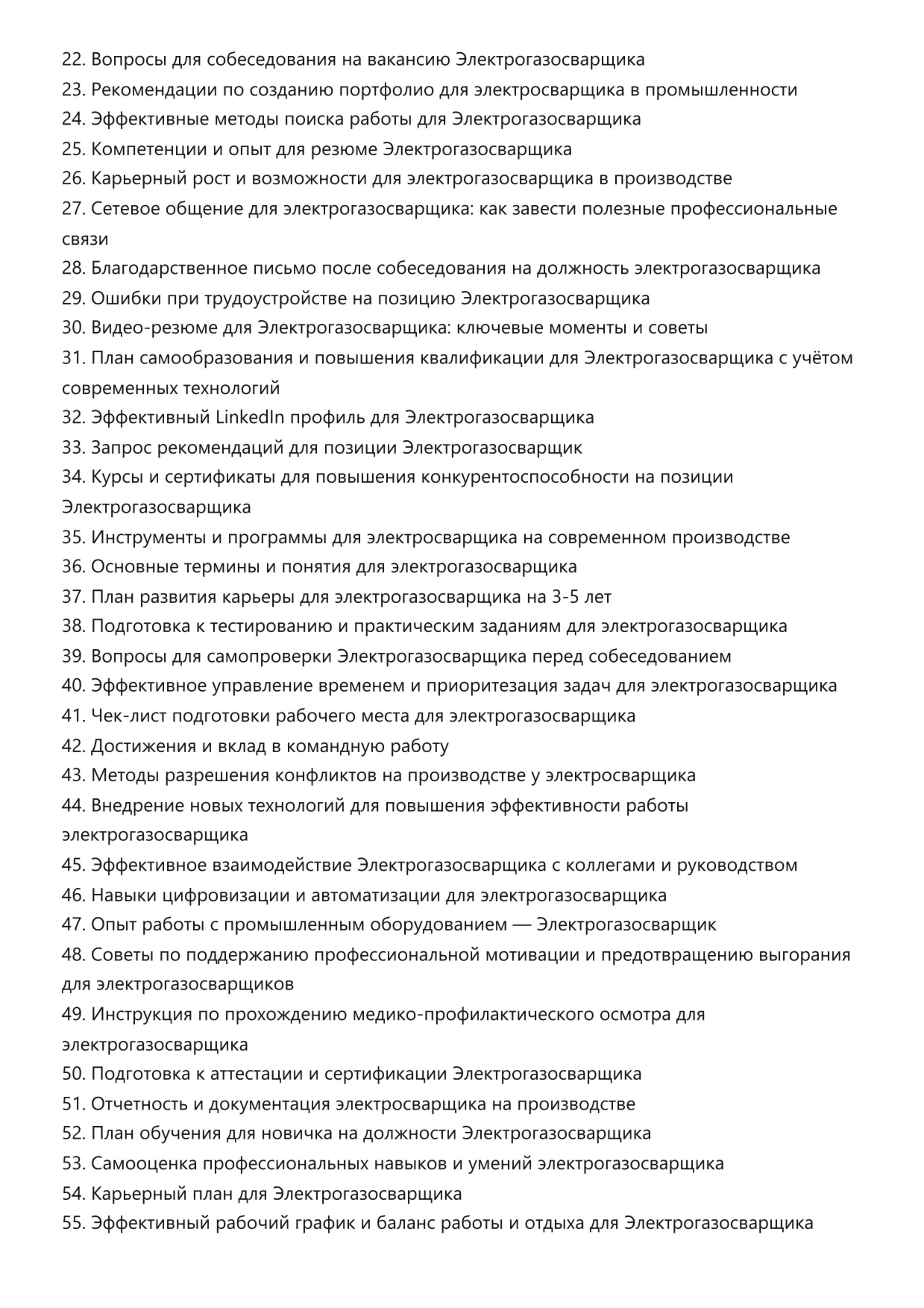 22. Вопросы для собеседования на вакансию Электрогазосварщика
23. Рекомендации по созданию портфолио для электросварщика в промышленности
24. Эффективные методы поиска работы для Электрогазосварщика
25. Компетенции и опыт для резюме Электрогазосварщика
26. Карьерный рост и возможности для электрогазосварщика в производстве
27. Сетевое общение для электрогазосварщика: как завести полезные профессиональные связи
28. Благодарственное письмо после собеседования на должность электрогазосварщика
29. Ошибки при трудоустройстве на позицию Электрогазосварщика
30. Видео-резюме для Электрогазосварщика: ключевые моменты и советы
31. План самообразования и повышения квалификации для Электрогазосварщика с учётом современных технологий
32. Эффективный LinkedIn профиль для Электрогазосварщика
33. Запрос рекомендаций для позиции Электрогазосварщик
34. Курсы и сертификаты для повышения конкурентоспособности на позиции Электрогазосварщика
35. Инструменты и программы для электросварщика на современном производстве
36. Основные термины и понятия для электрогазосварщика
37. План развития карьеры для электрогазосварщика на 3-5 лет
38. Подготовка к тестированию и практическим заданиям для электрогазосварщика
39. Вопросы для самопроверки Электрогазосварщика перед собеседованием
40. Эффективное управление временем и приоритезация задач для электрогазосварщика
41. Чек-лист подготовки рабочего места для электрогазосварщика
42. Достижения и вклад в командную работу
43. Методы разрешения конфликтов на производстве у электросварщика
44. Внедрение новых технологий для повышения эффективности работы электрогазосварщика
45. Эффективное взаимодействие Электрогазосварщика с коллегами и руководством
46. Навыки цифровизации и автоматизации для электрогазосварщика
47. Опыт работы с промышленным оборудованием — Электрогазосварщик
48. Советы по поддержанию профессиональной мотивации и предотвращению выгорания для электрогазосварщиков
49. Инструкция по прохождению медико-профилактического осмотра для электрогазосварщика
50. Подготовка к аттестации и сертификации Электрогазосварщика
51. Отчетность и документация электросварщика на производстве
52. План обучения для новичка на должности Электрогазосварщика
53. Самооценка профессиональных навыков и умений электрогазосварщика
54. Карьерный план для Электрогазосварщика
55. Эффективный рабочий график и баланс работы и отдыха для Электрогазосварщика